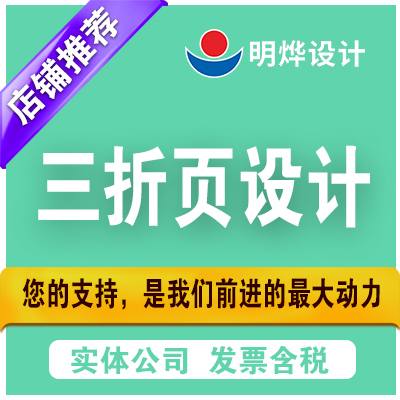 店铺推荐

明烨设计

三折页设计

您的支持，是我们前进的最大动力

实体公司 发票含税